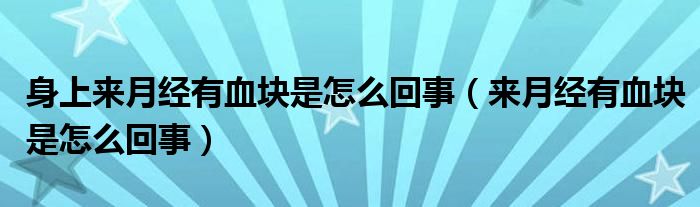 身上来月经有血块是怎么回事（来月经有血块是怎么回事）